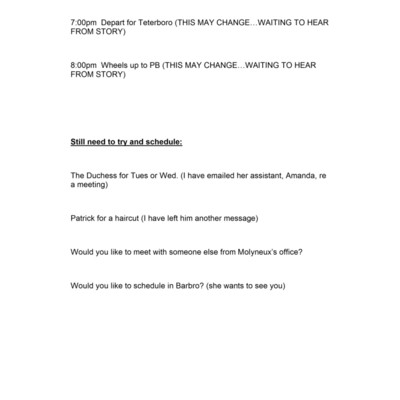 7:00pm Depart for Teterboro (THIS MAY CHANGE…WAITING TO HEAR FROM STORY)

8:00pm Wheels up to PB (THIS MAY CHANGE…WAITING TO HEAR FROM STORY)

Still need to try and schedule:

The Duchess for Tues or Wed. (I have emailed her assistant, Amanda, re a meeting)

Patrick for a haircut (I have left him another message)

Would you like to meet with someone else from Molyneux's office?

Would you like to schedule in Barbro? (she wants to see you)